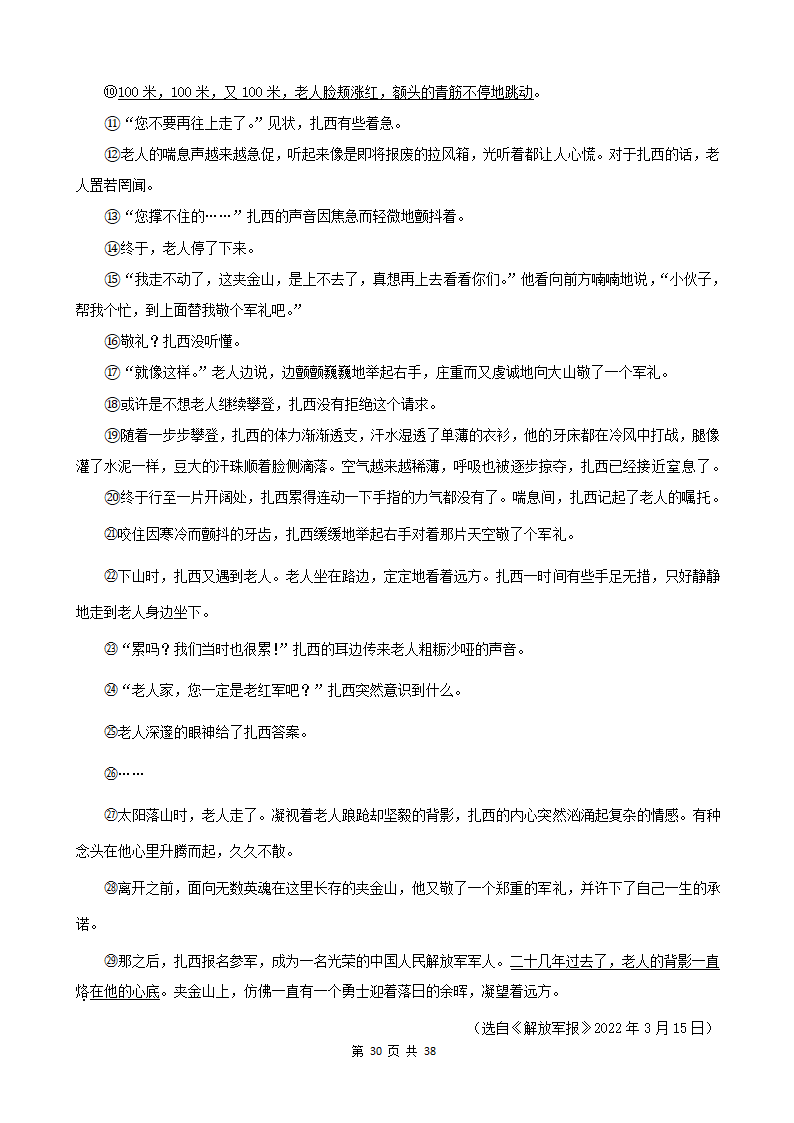 ⑩100 米，100 米，又 100 米，老人脸颊涨红，额头的青筋不停地跳动。

⑪“您不要再往上走了。”见状，扎西有些着急。

⑫老人的喘息声越来越急促，听起来像是即将报废的拉风箱，光听着都让人心慌。对于扎西的话，老人置若罔闻。

⑬“您撑不住的……”扎西的声音因焦急而轻微地颤抖着。

⑭终于，老人停了下来。

⑮“我走不动了，这夹金山，是上不去了，真想再上去看看你们。”他看向前方喃喃地说，“小伙子，帮我个忙，到上面替我敬个军礼吧。”

⑯敬礼？扎西没听懂。

⑰“就像这样。”老人边说，边颤颤巍巍地举起右手，庄重而又虔诚地向大山敬了一个军礼。

⑱或许是不想老人继续攀登，扎西没有拒绝这个请求。

⑲随着一步步攀登，扎西的体力渐渐透支，汗水湿透了单薄的衣衫，他的牙床都在冷风中打战，腿像灌了水泥一样，豆大的汗珠顺着脸侧滴落。空气越来越稀薄，呼吸也被逐步掠夺，扎西已经接近窒息了。

⑳终于行至一片开阔处，扎西累得连动一下手指的力气都没有了。喘息间，扎西记起了老人的嘱托。

㉑咬住因寒冷而颤抖的牙齿，扎西缓缓地举起右手对着那片天空敬了个军礼。

㉒下山时，扎西又遇到老人。老人坐在路边，定定地看着远方。扎西一时间有些手足无措，只好静静地走到老人身边坐下。

㉓“累吗？我们当时也很累！”扎西的耳边传来老人粗粝沙哑的声音。

㉔“老人家，您一定是老红军吧？”扎西突然意识到什么。

㉕老人深邃的眼神给了扎西答案。

㉖……

㉗太阳落山时，老人走了。凝视着老人踉跄却坚毅的背影，扎西的内心突然汹涌起复杂的情感。有种念头在他心里升腾而起，久久不散。

㉘离开之前，面向无数英魂在这里长存的夹金山，他又敬了一个郑重的军礼，并许下了自己一生的承诺。

㉙那之后，扎西报名参军，成为一名光荣的中国人民解放军军人。二十几年过去了，老人的背影一直烙在他的心底。夹金山上，仿佛一直有一个勇士迎着落日的余晖，凝望着远方。

（选自《解放军报》2022 年 3 月 15 日）

第 30 页 共 38